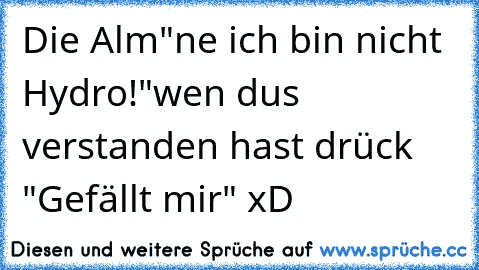 Die Alm"ne ich bin nicht Hydro!"wen dus verstanden hast drück "Gefällt mir" xD

Diesen und weitere Sprüche auf www.sprüche.cc